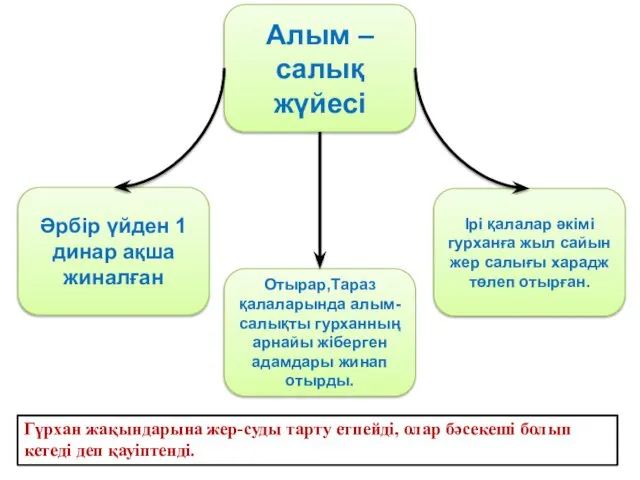 Алым – салық жүйесі

Әрбір үйден 1 динар ақша жиналған

Отырар,Тараз қалаларында алым-салықты гурханның арнайы жіберген адамдары жинап отырды.

Ірі қалалар әкімі гурханға жыл сайын жер салығы харадж төлеп отырған.

Гүрхан жақындарына жер-суды тарту етпейді, олар бәсекеші болып кетеді деп қауіптенді.